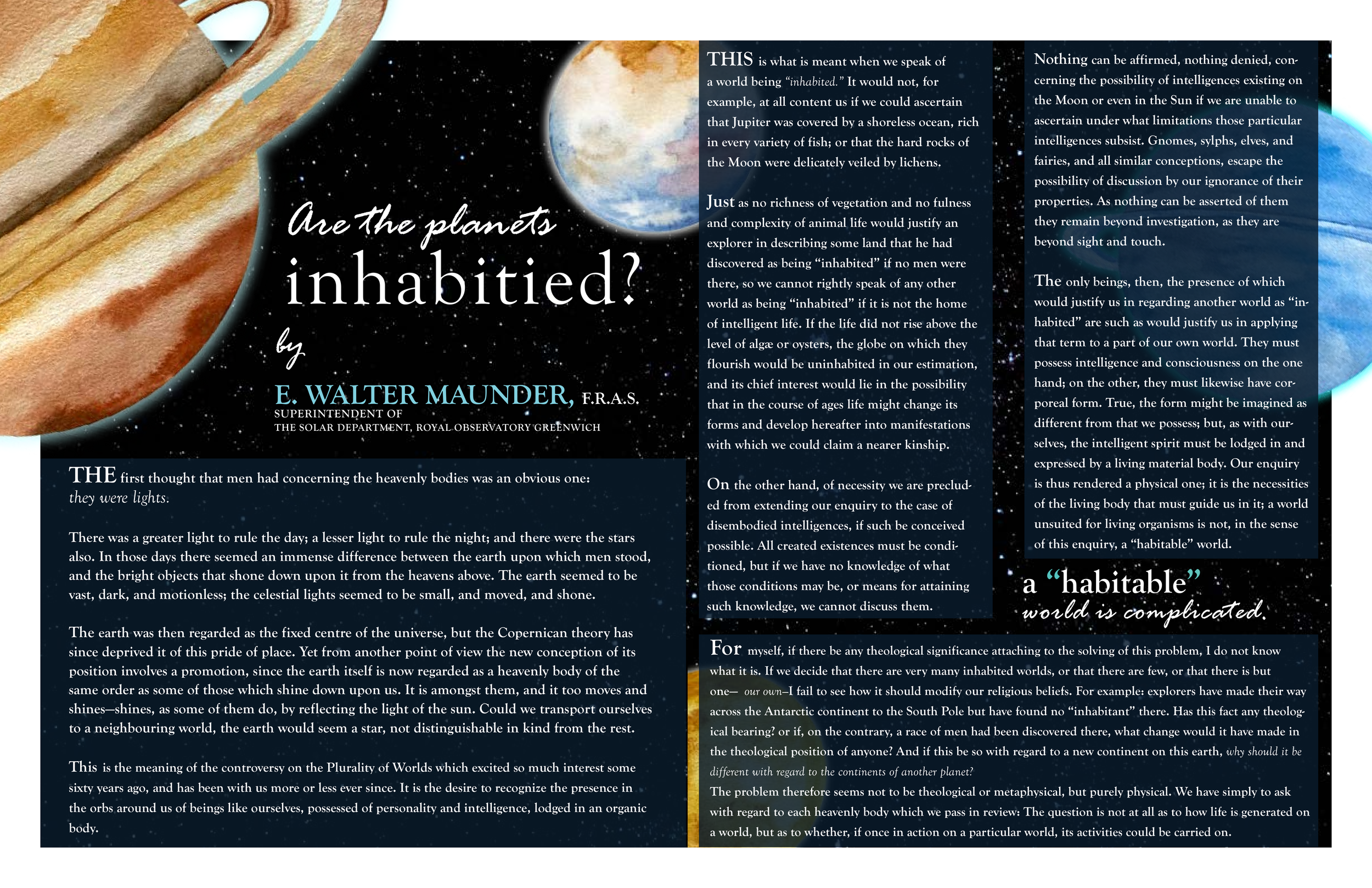 Are the planets inhabitied?

by

E. WALTER MAUNDER, F.R.A.S.
SUPERINTENDENT OF
THE SOLAR DEPARTMENT, ROYAL OBSERVATORY GREENWICH

THE first thought that men had concerning the heavenly bodies was an obvious one: they were lights.

There was a greater light to rule the day; a lesser light to rule the night; and there were the stars also. In those days there seemed an immense difference between the earth upon which men stood, and the bright objects that shone down upon it from the heavens above. The earth seemed to be vast, dark, and motionless; the celestial lights seemed to be small, and moved, and shone.

The earth was then regarded as the fixed centre of the universe, but the Copernican theory has since deprived it of this pride of place. Yet from another point of view the new conception of its position involves a promotion, since the earth itself is now regarded as a heavenly body of the same order as some of those which shine down upon us. It is amongst them, and it too moves and shines—shines, as some of them do, by reflecting the light of the sun. Could we transport ourselves to a neighbouring world, the earth would seem a star, not distinguishable in kind from the rest.

This is the meaning of the controversy on the Plurality of Worlds which excited so much interest some sixty years ago, and has been with us more or less ever since. It is the desire to recognize the presence in the orbs around us of beings like ourselves, possessed of personality and intelligence, lodged in an organic body.

THIS is what is meant when we speak of a world being "inhabited." It would not, for example, at all content us if we could ascertain that Jupiter was covered by a shoreless ocean, rich in every variety of fish; or that the hard rocks of the Moon were delicately veiled by lichens.

Just as no richness of vegetation and no fulness and complexity of animal life would justify an explorer in describing some land that he had discovered as being "inhabited" if no men were there, so we cannot rightly speak of any other world as being "inhabited" if it is not the home of intelligent life. If the life did not rise above the level of algæ or oysters, the globe on which they flourish would be uninhabited in our estimation, and its chief interest would lie in the possibility that in the course of ages life might change its forms and develop hereafter into manifestations with which we could claim a nearer kinship.

On the other hand, of necessity we are precluded from extending our enquiry to the case of disembodied intelligences, if such be conceived possible. All created existences must be conditioned, but if we have no knowledge of what those conditions may be, or means for attaining such knowledge, we cannot discuss them.

Nothing can be affirmed, nothing denied, concerning the possibility of intelligences existing on the Moon or even in the Sun if we are unable to ascertain under what limitations those particular intelligences subsist. Gnomes, sylphs, elves, and fairies, and all similar conceptions, escape the possibility of discussion by our ignorance of their properties. As nothing can be asserted of them they remain beyond investigation, as they are beyond sight and touch.

The only beings, then, the presence of which would justify us in regarding another world as "inhabited" are such as would justify us in applying that term to a part of our own world. They must possess intelligence and consciousness on the one hand; on the other, they must likewise have corporeal form. True, the form might be imagined as different from that we possess; but, as with ourselves, the intelligent spirit must be lodged in and expressed by a living material body. Our enquiry is thus rendered a physical one; it is the necessities of the living body that must guide us in it; a world unsuited for living organisms is not, in the sense of this enquiry, a "habitable" world.

a "habitable" world is complicated.

For myself, if there be any theological significance attaching to the solving of this problem, I do not know what it is. If we decide that there are very many inhabited worlds, or that there are few, or that there is but one— our own—I fail to see how it should modify our religious beliefs. For example: explorers have made their way across the Antarctic continent to the South Pole but have found no "inhabitant" there. Has this fact any theological bearing? or if, on the contrary, a race of men had been discovered there, what change would it have made in the theological position of anyone? And if this be so with regard to a new continent on this earth, why should it be different with regard to the continents of another planet?
The problem therefore seems not to be theological or metaphysical, but purely physical. We have simply to ask with regard to each heavenly body which we pass in review: The question is not at all as to how life is generated on a world, but as to whether, if once in action on a particular world, its activities could be carried on.